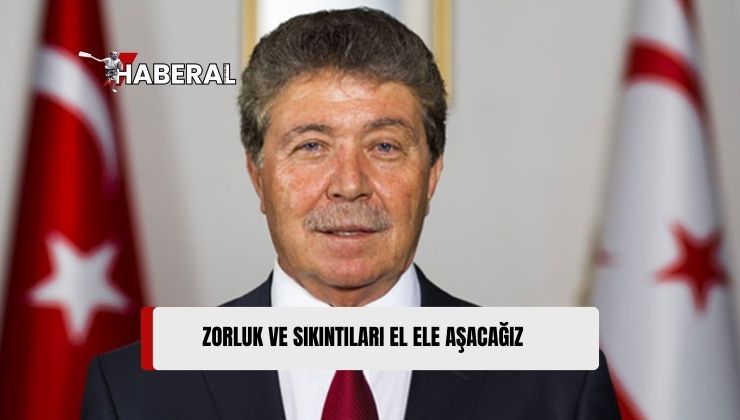 HABERAL

ZORLUK VE SIKINTILARI EL ELE AŞACAĞIZ